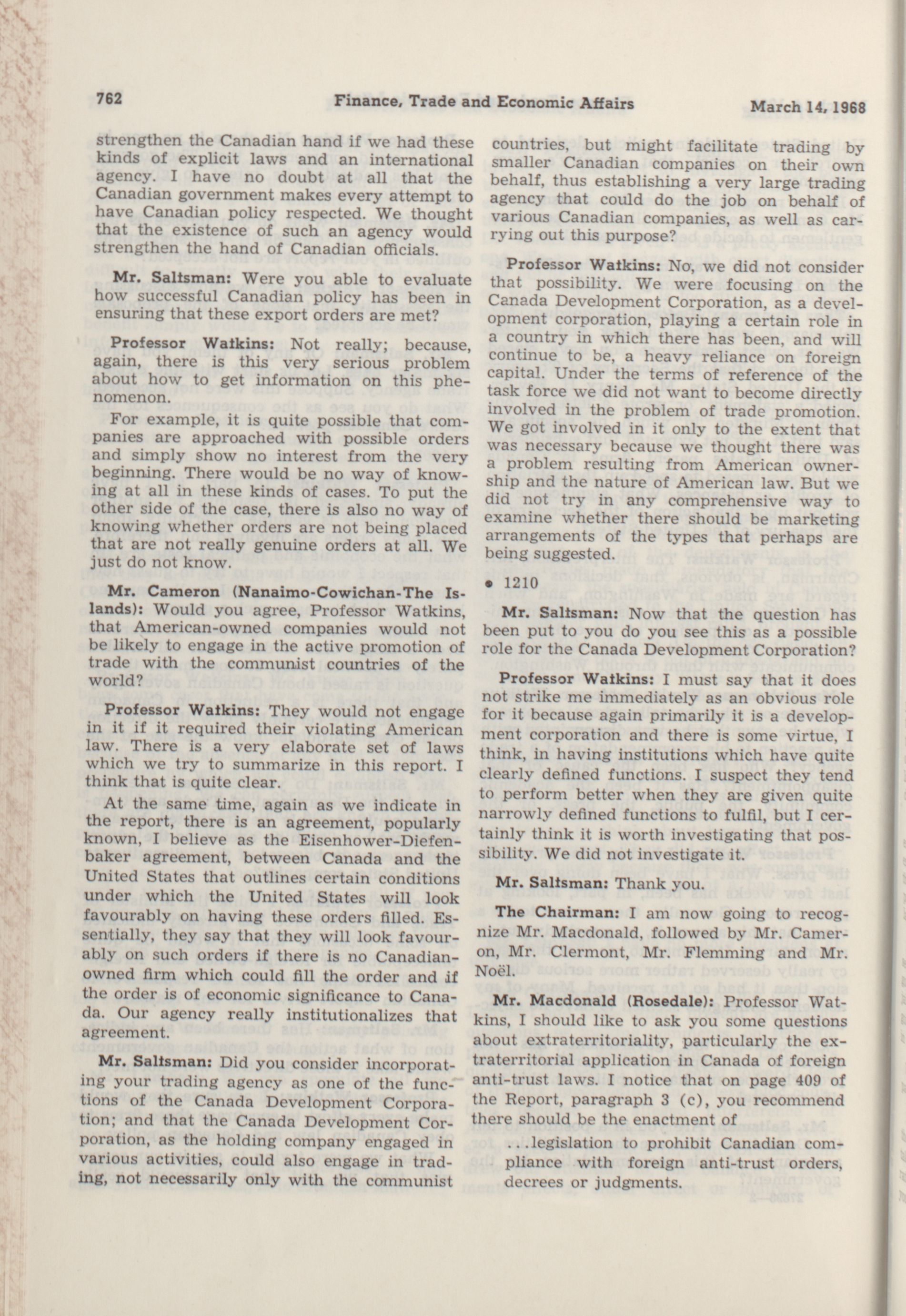 762 Finance, Trade and Economic Affairs March 14, 1968

strengthen the Canadian hand if we had these kinds of explicit laws and an international agency. I have no doubt at all that the Canadian government makes every attempt to have Canadian policy respected. We thought that the existence of such an agency would strengthen the hand of Canadian officials.

Mr. Saltsman: Were you able to evaluate how successful Canadian policy has been in ensuring that these export orders are met?

Professor Watkins: Not really; because, again, there is this very serious problem about how to get information on this phenomenon.

For example, it is quite possible that companies are approached with possible orders and simply show no interest from the very beginning. There would be no way of knowing at all in these kinds of cases. To put the other side of the case, there is also no way of knowing whether orders are not being placed that are not really genuine orders at all. We just do not know.

Mr. Cameron (Nanaimo-Cowichan-The Islands): Would you agree, Professor Watkins, that American-owned companies would not be likely to engage in the active promotion of trade with the communist countries of the world?

Professor Watkins: They would not engage in it if it required their violating American law. There is a very elaborate set of laws which we try to summarize in this report. I think that is quite clear.

At the same time, again as we indicate in the report, there is an agreement, popularly known, I believe as the Eisenhower-Diefenbaker agreement, between Canada and the United States that outlines certain conditions under which the United States will look favourably on having these orders filled. Essentially, they say that they will look favourably on such orders if there is no Canadian-owned firm which could fill the order and if the order is of economic significance to Canada. Our agency really institutionalizes that agreement.

Mr. Saltsman: Did you consider incorporating your trading agency as one of the functions of the Canada Development Corporation; and that the Canada Development Corporation, as the holding company engaged in various activities, could also engage in trading, not necessarily only with the communist countries, but might facilitate trading by smaller Canadian companies on their own behalf, thus establishing a very large trading agency that could do the job on behalf of various Canadian companies, as well as carrying out this purpose?

Professor Watkins: No, we did not consider that possibility. We were focusing on the Canada Development Corporation, as a development corporation, playing a certain role in a country in which there has been, and will continue to be, a heavy reliance on foreign capital. Under the terms of reference of the task force we did not want to become directly involved in the problem of trade promotion. We got involved in it only to the extent that was necessary because we thought there was a problem resulting from American ownership and the nature of American law. But we did not try in any comprehensive way to examine whether there should be marketing arrangements of the types that perhaps are being suggested.

• 1210

Mr. Saltsman: Now that the question has been put to you do you see this as a possible role for the Canada Development Corporation?

Professor Watkins: I must say that it does not strike me immediately as an obvious role for it because again primarily it is a development corporation and there is some virtue, I think, in having institutions which have quite clearly defined functions. I suspect they tend to perform better when they are given quite narrowly defined functions to fulfil, but I certainly think it is worth investigating that possibility. We did not investigate it.

Mr. Saltsman: Thank you.

The Chairman: I am now going to recognize Mr. Macdonald, followed by Mr. Cameron, Mr. Clermont, Mr. Flemming and Mr. Noël.

Mr. Macdonald (Rosedale): Professor Watkins, I should like to ask you some questions about extraterritoriality, particularly the extraterritorial application in Canada of foreign anti-trust laws. I notice that on page 409 of the Report, paragraph 3 (c), you recommend there should be the enactment of

...legislation to prohibit Canadian compliance with foreign anti-trust orders, decrees or judgments.